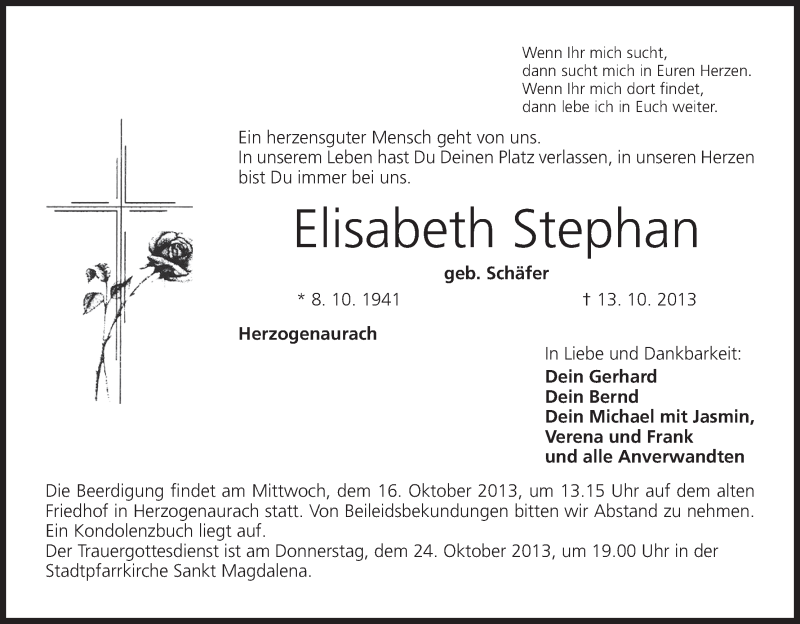 Wenn Ihr mich sucht,
dann sucht mich in Euren Herzen.
Wenn Ihr mich dort findet,
dann lebe ich in Euch weiter.

Ein herzensguter Mensch geht von uns.
In unserem Leben hast Du Deinen Platz verlassen, in unseren Herzen bist Du immer bei uns.

Elisabeth Stephan

geb. Schäfer

* 8. 10. 1941 † 13. 10. 2013

Herzogenaurach

In Liebe und Dankbarkeit:
Dein Gerhard
Dein Bernd
Dein Michael mit Jasmin,
Verena und Frank
und alle Anverwandten

Die Beerdigung findet am Mittwoch, dem 16. Oktober 2013, um 13.15 Uhr auf dem alten Friedhof in Herzogenaurach statt. Von Beileidsbekundungen bitten wir Abstand zu nehmen. Ein Kondolenzbuch liegt auf.
Der Trauergottesdienst ist am Donnerstag, dem 24. Oktober 2013, um 19.00 Uhr in der Stadtpfarrkirche Sankt Magdalena.